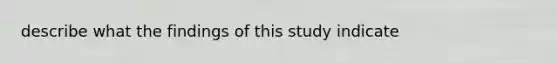 describe what the findings of this study indicate